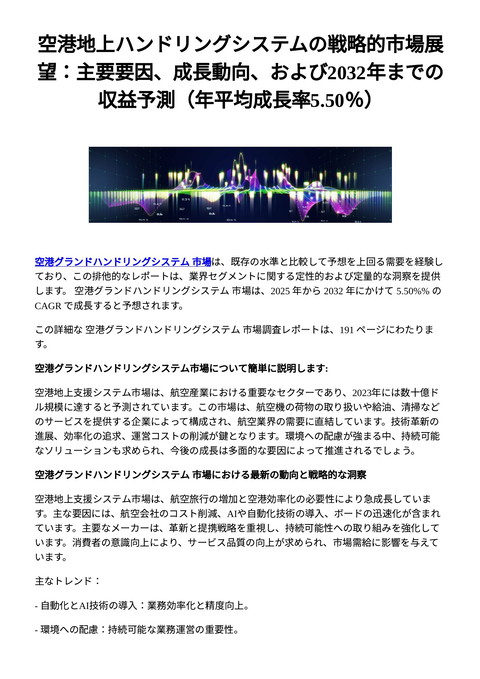 空港地上ハンドリングシステムの戦略的市場展望：主要要因、成長動向、および2032年までの収益予測（年平均成長率5.50%）

空港グランドハンドリングシステム 市場は、既存の水準と比較して予想を上回る需要を経験しており、この排他的なレポートは、業界セグメントに関する定性的および定量的な洞察を提供します。 空港グランドハンドリングシステム 市場は、2025 年から 2032 年にかけて 5.50%% の CAGR で成長すると予想されます。

この詳細な 空港グランドハンドリングシステム 市場調査レポートは、191 ページにわたります。

空港グランドハンドリングシステム市場について簡単に説明します:

空港地上支援システム市場は、航空産業における重要なセクターであり、2023年には数十億ドル規模に達すると予測されています。この市場は、航空機の荷物の取り扱いや給油、清掃などのサービスを提供する企業によって構成され、航空業界の需要に直結しています。技術革新の進展、効率化の追求、運営コストの削減が鍵となります。環境への配慮が強まる中、持続可能なソリューションも求められ、今後の成長は多面的な要因によって推進されるでしょう。

空港グランドハンドリングシステム 市場における最新の動向と戦略的な洞察

空港地上支援システム市場は、航空旅行の増加と空港効率化の必要性により急成長しています。主な要因には、航空会社のコスト削減、AIや自動化技術の導入、ボードの迅速化が含まれています。主要なメーカーは、革新と提携戦略を重視し、持続可能性への取り組みを強化しています。消費者の意識向上により、サービス品質の向上が求められ、市場需給に影響を与えています。

主なトレンド：

- 自動化とAI技術の導入：業務効率化と精度向上。

- 環境への配慮：持続可能な業務運営の重要性。